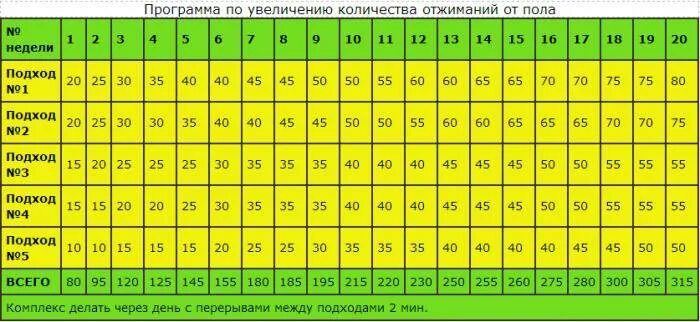 Программа по увеличению количества отжиманий от пола

| № недели | 1 | 2 | 3 | 4 | 5 | 6 | 7 | 8 | 9 | 10 | 11 | 12 | 13 | 14 | 15 | 16 | 17 | 18 | 19 | 20 |
|---|---|---|---|---|---|---|---|---|---|---|---|---|---|---|---|---|---|---|---|---|
| Подход №1 | 20 | 25 | 30 | 35 | 40 | 40 | 45 | 45 | 50 | 50 | 55 | 60 | 60 | 65 | 65 | 70 | 70 | 75 | 75 | 80 |
| Подход №2 | 20 | 25 | 30 | 30 | 35 | 40 | 40 | 45 | 45 | 50 | 50 | 55 | 60 | 60 | 65 | 65 | 65 | 70 | 70 | 75 |
| Подход №3 | 15 | 20 | 25 | 25 | 25 | 30 | 35 | 35 | 35 | 40 | 40 | 40 | 45 | 45 | 45 | 50 | 50 | 55 | 55 | 55 |
| Подход №4 | 15 | 15 | 20 | 20 | 25 | 30 | 35 | 35 | 35 | 40 | 40 | 40 | 45 | 45 | 45 | 50 | 50 | 55 | 55 | 55 |
| Подход №5 | 10 | 10 | 15 | 15 | 15 | 20 | 25 | 25 | 30 | 35 | 35 | 35 | 40 | 40 | 40 | 40 | 45 | 45 | 50 | 50 |
| ВСЕГО | 80 | 95 | 120 | 125 | 145 | 155 | 180 | 185 | 195 | 215 | 220 | 230 | 250 | 255 | 260 | 275 | 280 | 300 | 305 | 315 |

Комплекс делать через день с перерывами между подходами 2 мин.